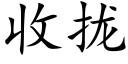 收拢